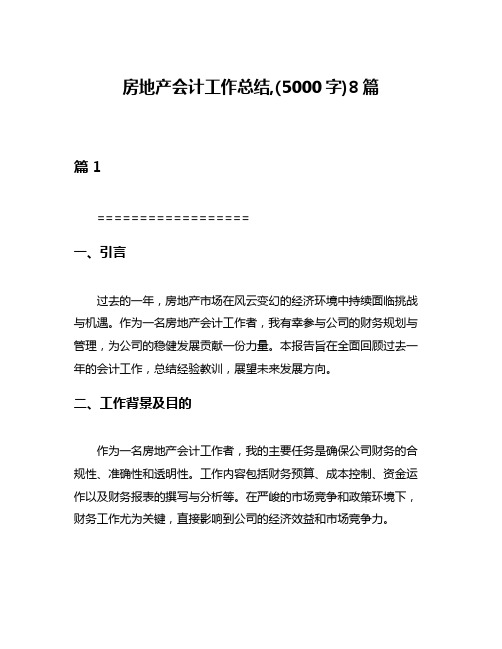 房地产会计工作总结,(5000字)8篇

篇1

==================

一、引言

过去的一年，房地产市场在风云变幻的经济环境中持续面临挑战与机遇。作为一名房地产会计工作者，我有幸参与公司的财务规划与管理，为公司的稳健发展贡献一份力量。本报告旨在全面回顾过去一年的会计工作，总结经验教训，展望未来发展方向。

二、工作背景及目的

作为一名房地产会计工作者，我的主要任务是确保公司财务的合规性、准确性和透明性。工作内容包括财务预算、成本控制、资金运作以及财务报表的撰写与分析等。在严峻的市场竞争和政策环境下，财务工作尤为关键，直接影响到公司的经济效益和市场竞争力。